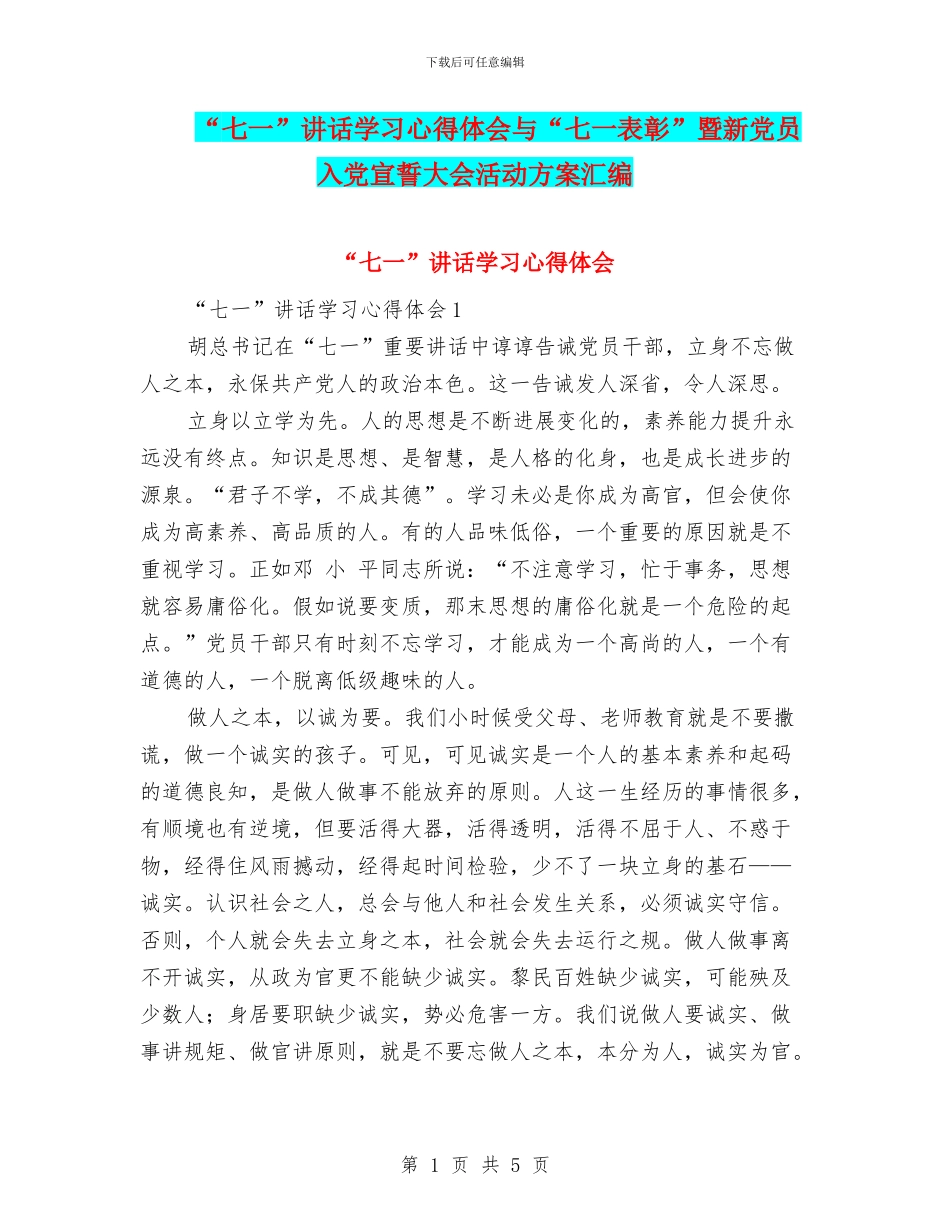 下载后可任意编辑

“七一”讲话学习心得体会与“七一表彰”暨新党员入党宣誓大会活动方案汇编

“七一”讲话学习心得体会

“七一”讲话学习心得体会 1

胡总书记在“七一”重要讲话中谆谆告诫党员干部，立身不忘做人之本，永保共产党人的政治本色。这一告诫发人深省，令人深思。

立身以立学为先。人的思想是不断进展变化的，素养能力提升永远没有终点。知识是思想、是智慧，是人格的化身，也是成长进步的源泉。“君子不学，不成其德”。学习未必是你成为高官，但会使你成为高素养、高品质的人。有的人品味低俗，一个重要的原因就是不重视学习。正如邓 小 平同志所说：“不注意学习，忙于事务，思想就容易庸俗化。假如说要变质，那末思想的庸俗化就是一个危险的起点。”党员干部只有时刻不忘学习，才能成为一个高尚的人，一个有道德的人，一个脱离低级趣味的人。

做人之本，以诚为要。我们小时候受父母、老师教育就是不要撒谎，做一个诚实的孩子。可见，可见诚实是一个人的基本素养和起码的道德良知，是做人做事不能放弃的原则。人这一生经历的事情很多，有顺境也有逆境，但要活得大器，活得透明，活得不屈于人、不惑于物，经得住风雨撼动，经得起时间检验，少不了一块立身的基石——诚实。认识社会之人，总会与他人和社会发生关系，必须诚实守信。否则，个人就会失去立身之本，社会就会失去运行之规。做人做事离不开诚实，从政为官更不能缺少诚实。黎民百姓缺少诚实，可能殃及少数人；身居要职缺少诚实，势必危害一方。我们说做人要诚实、做事讲规矩、做官讲原则，就是不要忘做人之本，本分为人，诚实为官。

第 1 页 共 5 页